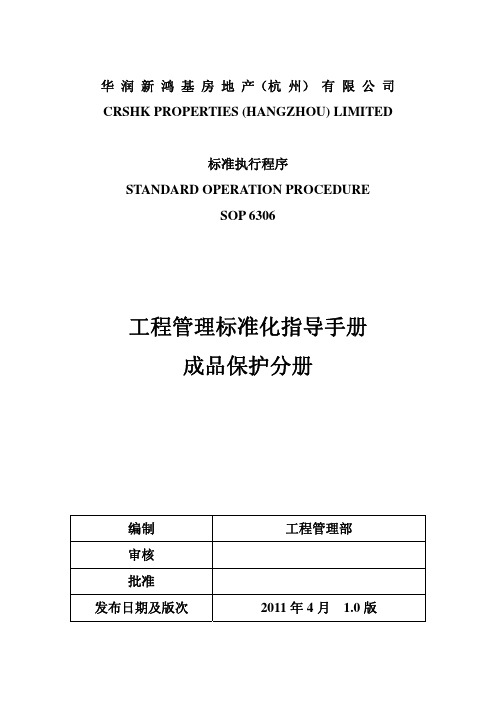 华润新鸿基房地产（杭州）有限公司
CRSHK PROPERTIES (HANGZHOU) LIMITED

标准执行程序
STANDARD OPERATION PROCEDURE
SOP 6306

工程管理标准化指导手册
成品保护分册

| 编制 | 工程管理部 |
|---|---|
| 审核 | |
| 批准 | |
| 发布日期及版次 | 2011 年 4 月 1.0 版 |